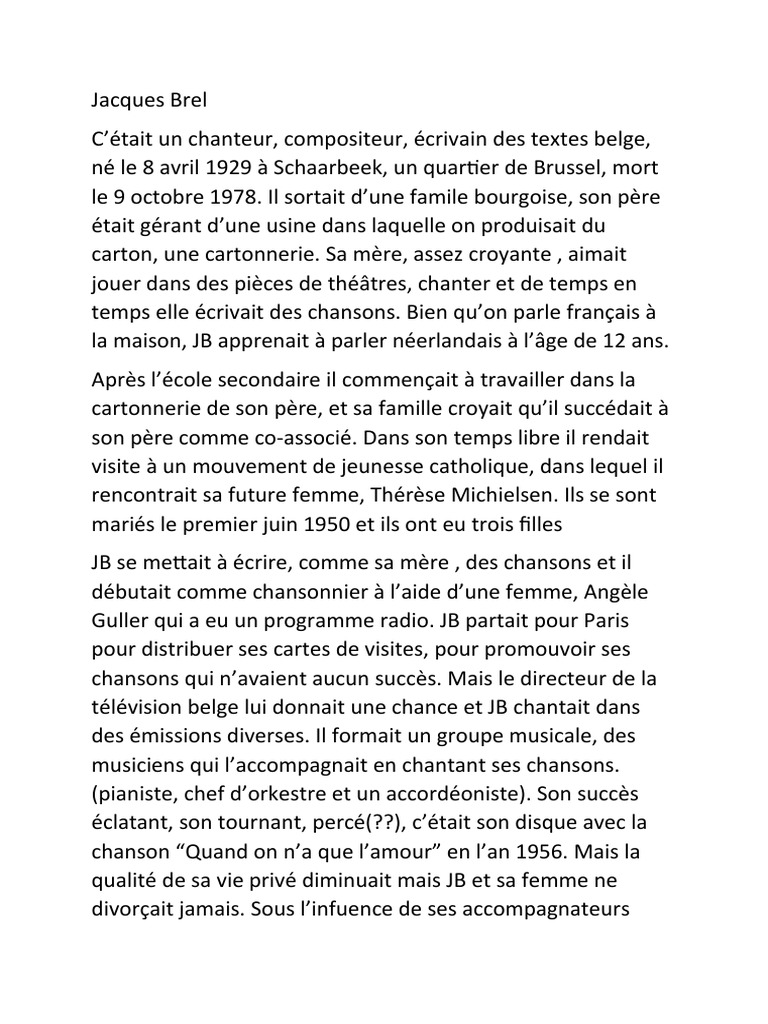 Jacques Brel

C'était un chanteur, compositeur, écrivain des textes belge, né le 8 avril 1929 à Schaarbeek, un quartier de Brussel, mort le 9 octobre 1978. Il sortait d'une famile bourgoise, son père était gérant d'une usine dans laquelle on produisait du carton, une cartonnerie. Sa mère, assez croyante , aimait jouer dans des pièces de théâtres, chanter et de temps en temps elle écrivait des chansons. Bien qu'on parle français à la maison, JB apprenait à parler néerlandais à l'âge de 12 ans.

Après l'école secondaire il commençait à travailler dans la cartonnerie de son père, et sa famille croyait qu'il succédait à son père comme co-associé. Dans son temps libre il rendait visite à un mouvement de jeunesse catholique, dans lequel il rencontrait sa future femme, Thérèse Michielsen. Ils se sont mariés le premier juin 1950 et ils ont eu trois filles

JB se mettait à écrire, comme sa mère , des chansons et il débutait comme chansonnier à l'aide d'une femme, Angèle Guller qui a eu un programme radio. JB partait pour Paris pour distribuer ses cartes de visites, pour promouvoir ses chansons qui n'avaient aucun succès. Mais le directeur de la télévision belge lui donnait une chance et JB chantait dans des émissions diverses. Il formait un groupe musicale, des musiciens qui l'accompagnait en chantant ses chansons. (pianiste, chef d'orkestre et un accordéoniste). Son succès éclatant, son tournant, percé(??), c'était son disque avec la chanson "Quand on n'a que l'amour" en l'an 1956. Mais la qualité de sa vie privé diminuait mais JB et sa femme ne divorçait jamais. Sous l'infuence de ses accompagnateurs